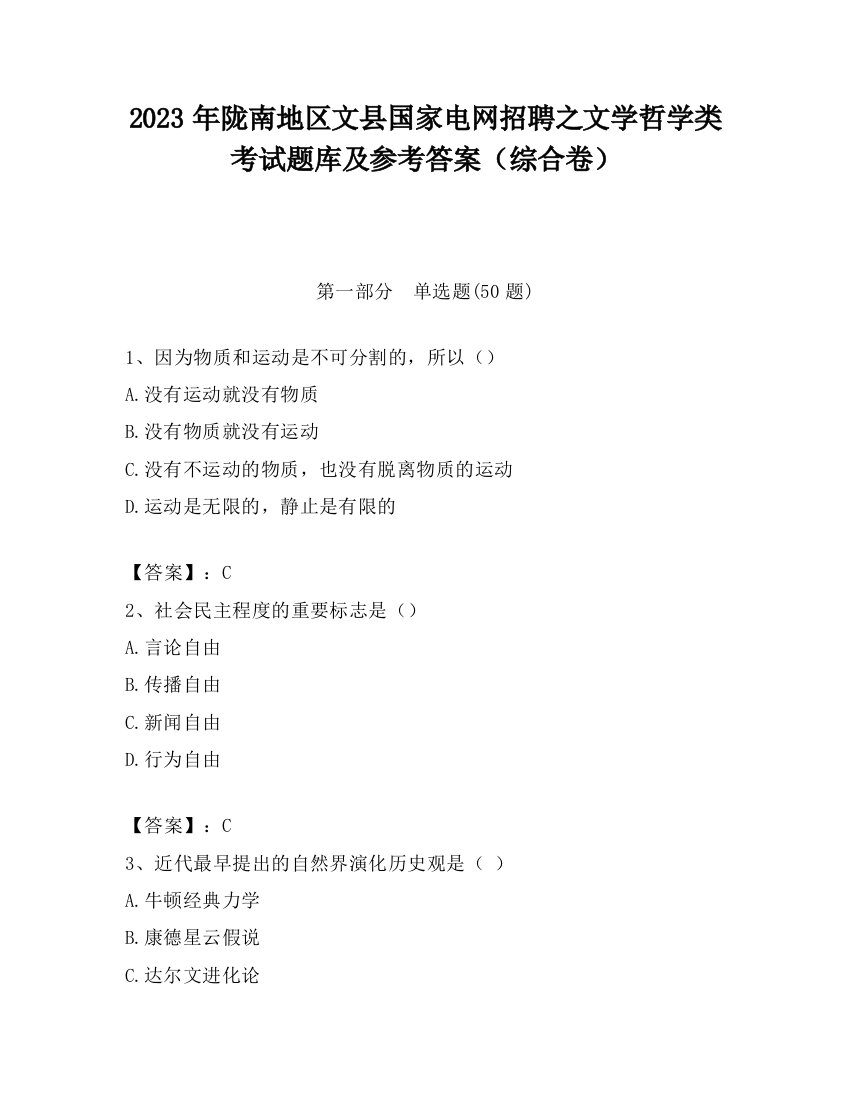 2023 年陇南地区文县国家电网招聘之文学哲学类考试题库及参考答案（综合卷）

第一部分　单选题(50 题)

1、因为物质和运动是不可分割的，所以（）

A.没有运动就没有物质

B.没有物质就没有运动

C.没有不运动的物质，也没有脱离物质的运动

D.运动是无限的，静止是有限的

【答案】：C

2、社会民主程度的重要标志是（）

A.言论自由

B.传播自由

C.新闻自由

D.行为自由

【答案】：C

3、近代最早提出的自然界演化历史观是（ ）

A.牛顿经典力学

B.康德星云假说

C.达尔文进化论